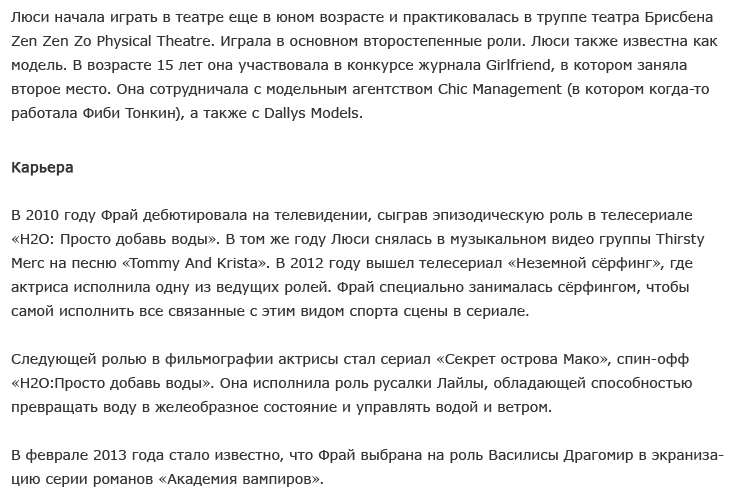 Люси начала играть в театре еще в юном возрасте и практиковалась в труппе театра Брисбена Zen Zen Zo Physical Theatre. Играла в основном второстепенные роли. Люси также известна как модель. В возрасте 15 лет она участвовала в конкурсе журнала Girlfriend, в котором заняла второе место. Она сотрудничала с модельным агентством Chic Management (в котором когда-то работала Фиби Тонкин), а также с Dallys Models.

Карьера

В 2010 году Фрай дебютировала на телевидении, сыграв эпизодическую роль в телесериале «H2O: Просто добавь воды». В том же году Люси снялась в музыкальном видео группы Thirsty Merc на песню «Tommy And Krista». В 2012 году вышел телесериал «Неземной сёрфинг», где актриса исполнила одну из ведущих ролей. Фрай специально занималась сёрфингом, чтобы самой исполнить все связанные с этим видом спорта сцены в сериале.

Следующей ролью в фильмографии актрисы стал сериал «Секрет острова Мако», спин-офф «H2O:Просто добавь воды». Она исполнила роль русалки Лайлы, обладающей способностью превращать воду в желеобразное состояние и управлять водой и ветром.

В феврале 2013 года стало известно, что Фрай выбрана на роль Василисы Драгомир в экранизацию серии романов «Академия вампиров».